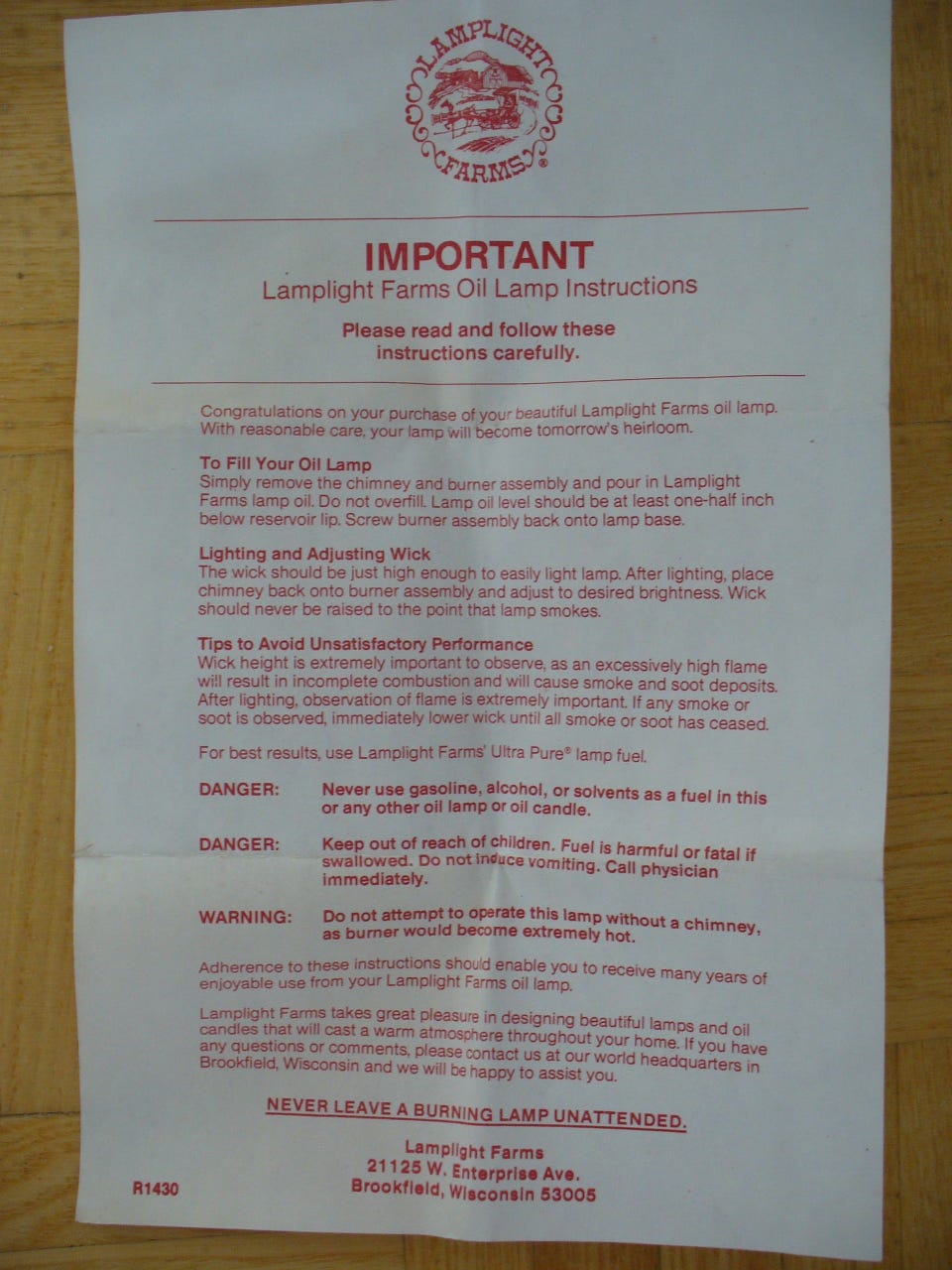 LAMPLIGHT FARMS®

IMPORTANT
Lamplight Farms Oil Lamp Instructions

Please read and follow these instructions carefully.

Congratulations on your purchase of your beautiful Lamplight Farms oil lamp. With reasonable care, your lamp will become tomorrow's heirloom.

To Fill Your Oil Lamp
Simply remove the chimney and burner assembly and pour in Lamplight Farms lamp oil. Do not overfill. Lamp oil level should be at least one-half inch below reservoir lip. Screw burner assembly back onto lamp base.

Lighting and Adjusting Wick
The wick should be just high enough to easily light lamp. After lighting, place chimney back onto burner assembly and adjust to desired brightness. Wick should never be raised to the point that lamp smokes.

Tips to Avoid Unsatisfactory Performance
Wick height is extremely important to observe, as an excessively high flame will result in incomplete combustion and will cause smoke and soot deposits. After lighting, observation of flame is extremely important. If any smoke or soot is observed, immediately lower wick until all smoke or soot has ceased.

For best results, use Lamplight Farms' Ultra Pure® lamp fuel.

DANGER: Never use gasoline, alcohol, or solvents as a fuel in this or any other oil lamp or oil candle.

DANGER: Keep out of reach of children. Fuel is harmful or fatal if swallowed. Do not induce vomiting. Call physician immediately.

WARNING: Do not attempt to operate this lamp without a chimney, as burner would become extremely hot.

Adherence to these instructions should enable you to receive many years of enjoyable use from your Lamplight Farms oil lamp.

Lamplight Farms takes great pleasure in designing beautiful lamps and oil candles that will cast a warm atmosphere throughout your home. If you have any questions or comments, please contact us at our world headquarters in Brookfield, Wisconsin and we will be happy to assist you.

NEVER LEAVE A BURNING LAMP UNATTENDED.

Lamplight Farms
21125 W. Enterprise Ave.
Brookfield, Wisconsin 53005

R1430